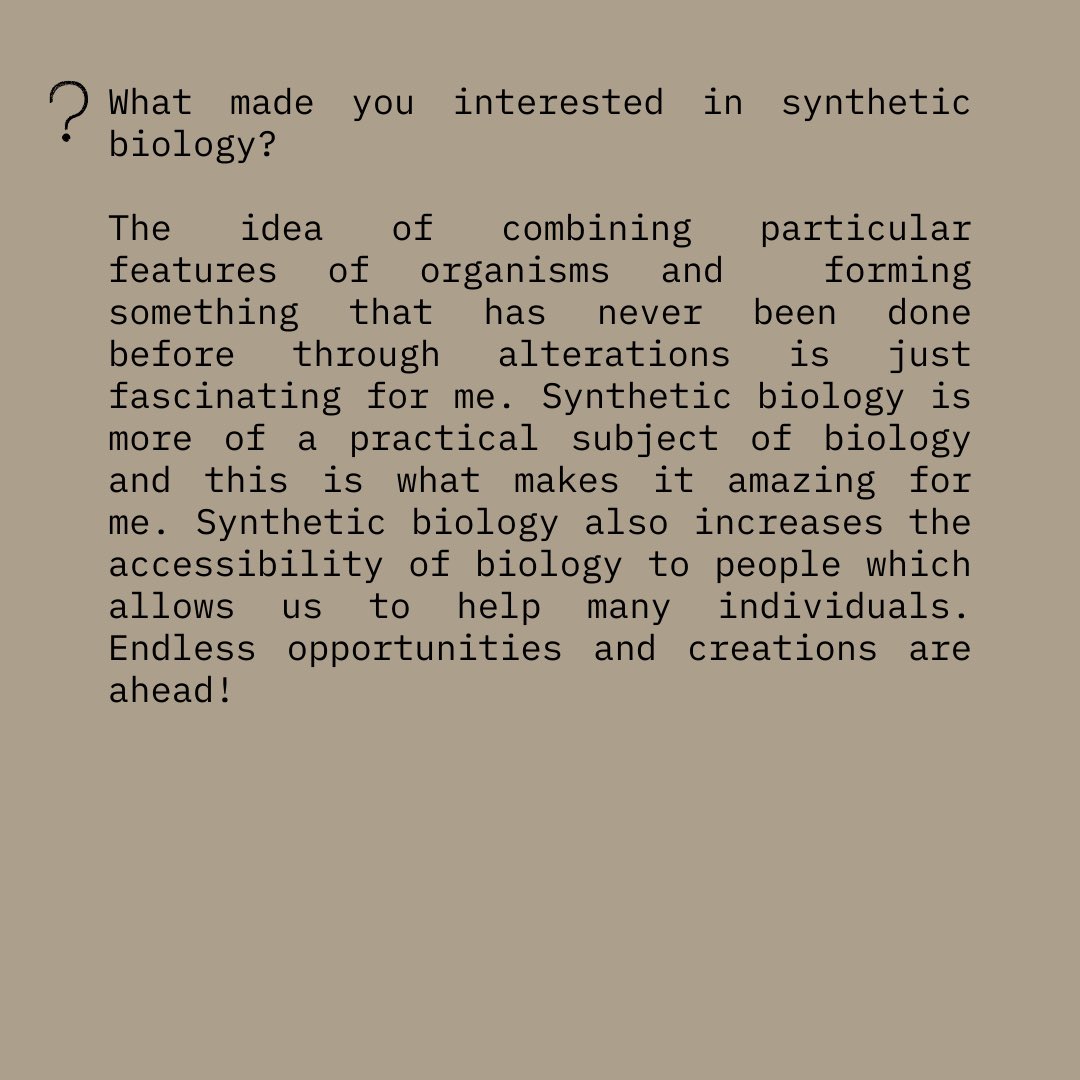 ?
What made you interested in synthetic biology?

The idea of combining particular features of organisms and forming something that has never been done before through alterations is just fascinating for me. Synthetic biology is more of a practical subject of biology and this is what makes it amazing for me. Synthetic biology also increases the accessibility of biology to people which allows us to help many individuals. Endless opportunities and creations are ahead!